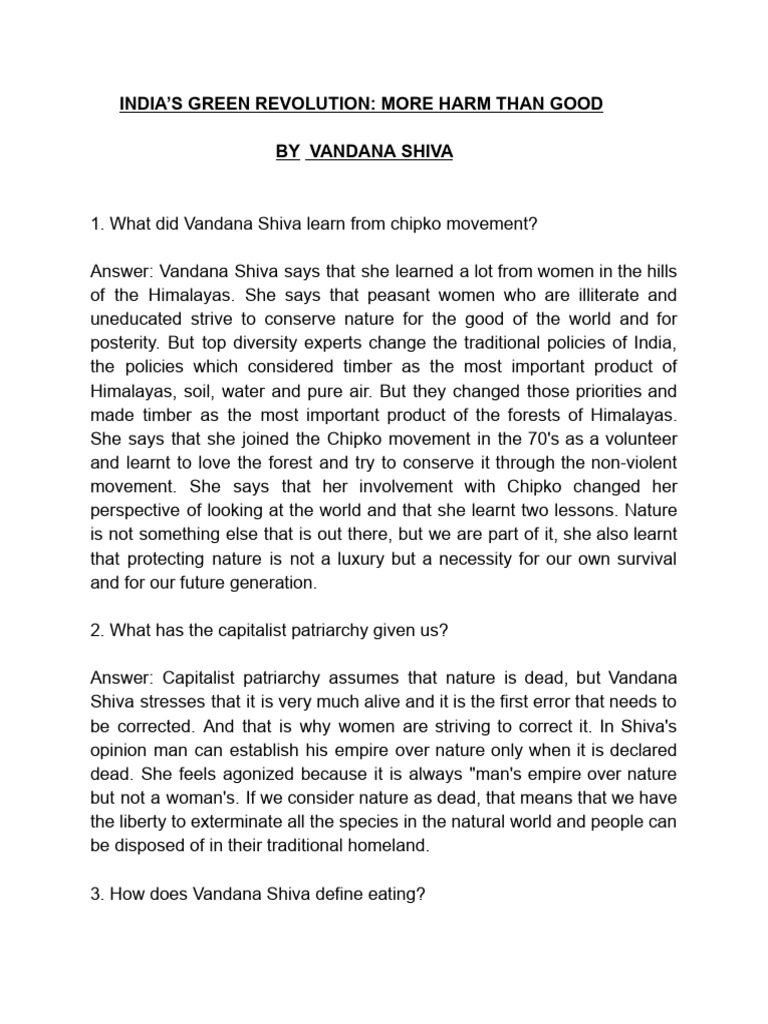 INDIA'S GREEN REVOLUTION: MORE HARM THAN GOOD

BY VANDANA SHIVA

1. What did Vandana Shiva learn from chipko movement?

Answer: Vandana Shiva says that she learned a lot from women in the hills of the Himalayas. She says that peasant women who are illiterate and uneducated strive to conserve nature for the good of the world and for posterity. But top diversity experts change the traditional policies of India, the policies which considered timber as the most important product of Himalayas, soil, water and pure air. But they changed those priorities and made timber as the most important product of the forests of Himalayas. She says that she joined the Chipko movement in the 70's as a volunteer and learnt to love the forest and try to conserve it through the non-violent movement. She says that her involvement with Chipko changed her perspective of looking at the world and that she learnt two lessons. Nature is not something else that is out there, but we are part of it, she also learnt that protecting nature is not a luxury but a necessity for our own survival and for our future generation.

2. What has the capitalist patriarchy given us?

Answer: Capitalist patriarchy assumes that nature is dead, but Vandana Shiva stresses that it is very much alive and it is the first error that needs to be corrected. And that is why women are striving to correct it. In Shiva's opinion man can establish his empire over nature only when it is declared dead. She feels agonized because it is always "man's empire over nature but not a woman's. If we consider nature as dead, that means that we have the liberty to exterminate all the species in the natural world and people can be disposed of in their traditional homeland.

3. How does Vandana Shiva define eating?